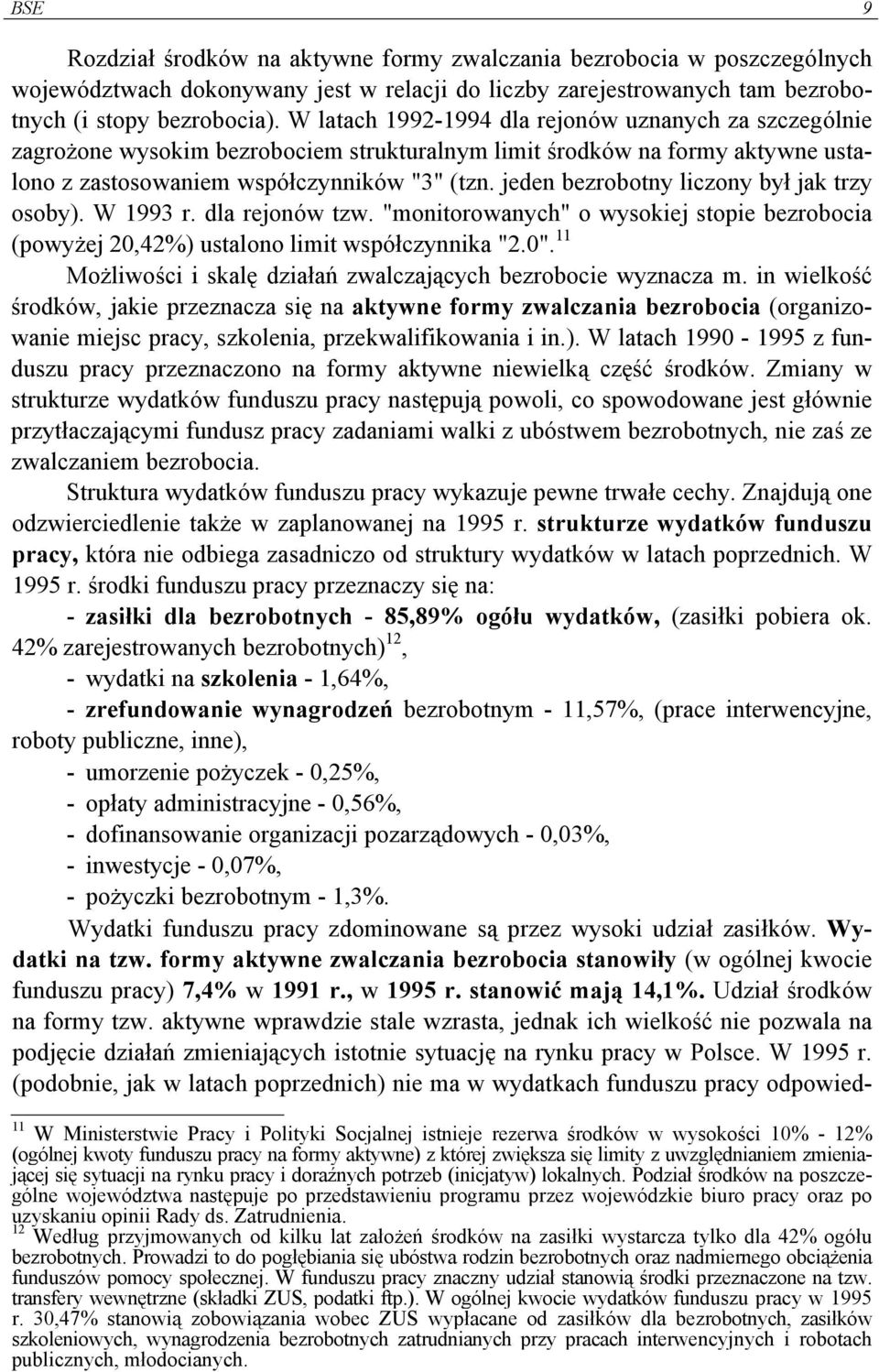 BSE 9

Rozdział środków na aktywne formy zwalczania bezrobocia w poszczególnych województwach dokonywany jest w relacji do liczby zarejestrowanych tam bezrobotnych (i stopy bezrobocia). W latach 1992-1994 dla rejonów uznanych za szczególnie zagrożone wysokim bezrobociem strukturalnym limit środków na formy aktywne ustalono z zastosowaniem współczynników "3" (tzn. jeden bezrobotny liczony był jak trzy osoby). W 1993 r. dla rejonów tzw. "monitorowanych" o wysokiej stopie bezrobocia (powyżej 20,42%) ustalono limit współczynnika "2.0".$^{11}$

Możliwości i skalę działań zwalczających bezrobocie wyznacza m. in wielkość środków, jakie przeznacza się na aktywne formy zwalczania bezrobocia (organizowanie miejsc pracy, szkolenia, przekwalifikowania i in.). W latach 1990 - 1995 z funduszu pracy przeznaczono na formy aktywne niewielką część środków. Zmiany w strukturze wydatków funduszu pracy następują powoli, co spowodowane jest głównie przytłaczającymi fundusz pracy zadaniami walki z ubóstwem bezrobotnych, nie zaś ze zwalczaniem bezrobocia.

Struktura wydatków funduszu pracy wykazuje pewne trwałe cechy. Znajdują one odzwierciedlenie także w zaplanowanej na 1995 r. strukturze wydatków funduszu pracy, która nie odbiega zasadniczo od struktury wydatków w latach poprzednich. W 1995 r. środki funduszu pracy przeznaczy się na:

- zasiłki dla bezrobotnych - 85,89% ogółu wydatków, (zasiłki pobiera ok. 42% zarejestrowanych bezrobotnych)$^{12}$,
- wydatki na szkolenia - 1,64%,
- zrefundowanie wynagrodzeń bezrobotnym - 11,57%, (prace interwencyjne, roboty publiczne, inne),
- umorzenie pożyczek - 0,25%,
- opłaty administracyjne - 0,56%,
- dofinansowanie organizacji pozarządowych - 0,03%,
- inwestycje - 0,07%,
- pożyczki bezrobotnym - 1,3%.

Wydatki funduszu pracy zdominowane są przez wysoki udział zasiłków. Wydatki na tzw. formy aktywne zwalczania bezrobocia stanowiły (w ogólnej kwocie funduszu pracy) 7,4% w 1991 r., w 1995 r. stanowić mają 14,1%. Udział środków na formy tzw. aktywne wprawdzie stale wzrasta, jednak ich wielkość nie pozwala na podjęcie działań zmieniających istotnie sytuację na rynku pracy w Polsce. W 1995 r. (podobnie, jak w latach poprzednich) nie ma w wydatkach funduszu pracy odpowied-

$^{11}$ W Ministerstwie Pracy i Polityki Socjalnej istnieje rezerwa środków w wysokości 10% - 12% (ogólnej kwoty funduszu pracy na formy aktywne) z której zwiększa się limity z uwzględnianiem zmieniającej się sytuacji na rynku pracy i doraźnych potrzeb (inicjatyw) lokalnych. Podział środków na poszczególne województwa następuje po przedstawieniu programu przez wojewódzkie biuro pracy oraz po uzyskaniu opinii Rady ds. Zatrudnienia.
$^{12}$ Według przyjmowanych od kilku lat założeń środków na zasiłki wystarcza tylko dla 42% ogółu bezrobotnych. Prowadzi to do pogłębiania się ubóstwa rodzin bezrobotnych oraz nadmiernego obciążenia funduszów pomocy społecznej. W funduszu pracy znaczny udział stanowią środki przeznaczone na tzw. transfery wewnętrzne (składki ZUS, podatki ftp.). W ogólnej kwocie wydatków funduszu pracy w 1995 r. 30,47% stanowią zobowiązania wobec ZUS wypłacane od zasiłków dla bezrobotnych, zasiłków szkoleniowych, wynagrodzenia bezrobotnych zatrudnianych przy pracach interwencyjnych i robotach publicznych, młodocianych.